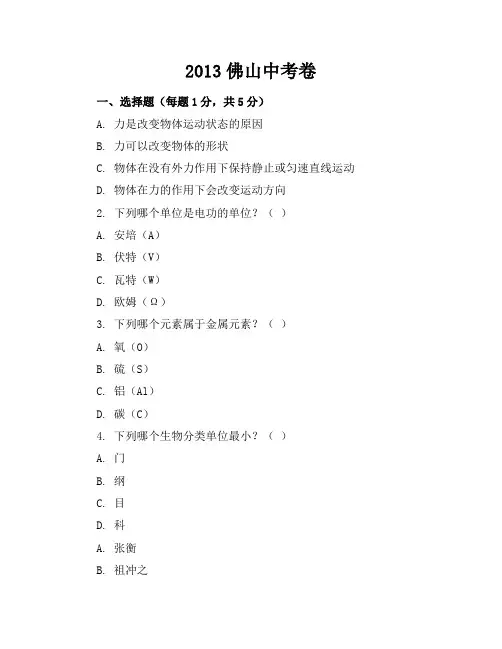 2013 佛山中考卷

一、选择题（每题 1 分，共 5 分）

A. 力是改变物体运动状态的原因

B. 力可以改变物体的形状

C. 物体在没有外力作用下保持静止或匀速直线运动

D. 物体在力的作用下会改变运动方向

2. 下列哪个单位是电功的单位？（ ）

A. 安培（A）

B. 伏特（V）

C. 瓦特（W）

D. 欧姆（Ω）

3. 下列哪个元素属于金属元素？（ ）

A. 氧（O）

B. 硫（S）

C. 铝（Al）

D. 碳（C）

4. 下列哪个生物分类单位最小？（ ）

A. 门

B. 纲

C. 目

D. 科

A. 张衡

B. 祖冲之